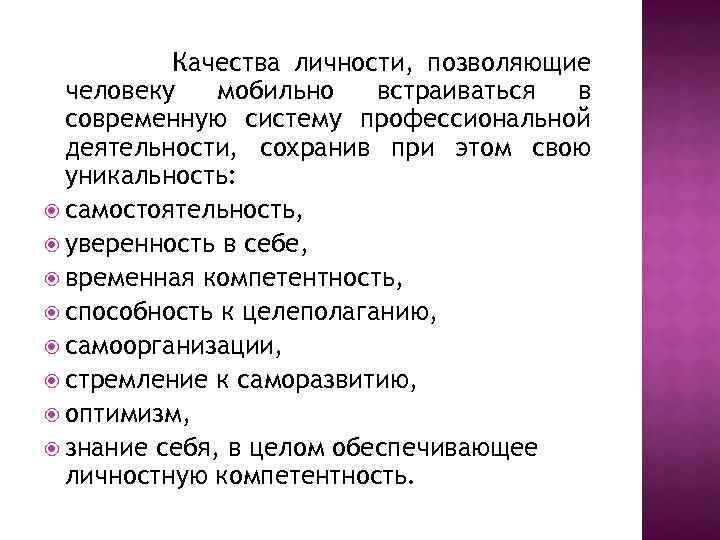 Качества личности, позволяющие человеку мобильно встраиваться в современную систему профессиональной деятельности, сохранив при этом свою уникальность:

самостоятельность,
уверенность в себе,
временная компетентность,
способность к целеполаганию,
самоорганизации,
стремление к саморазвитию,
оптимизм,
знание себя, в целом обеспечивающее личностную компетентность.